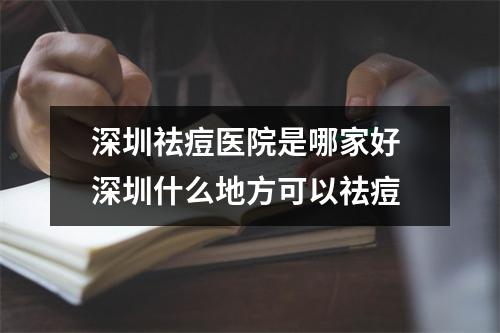 深圳祛痘医院是哪家好
深圳什么地方可以祛痘